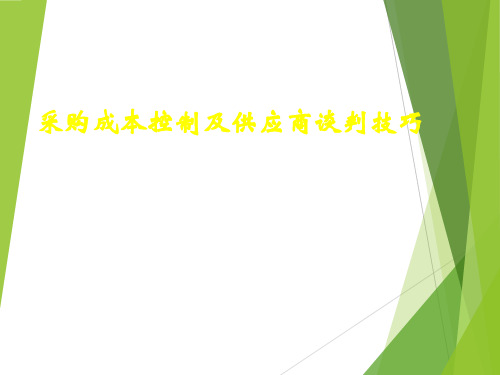 采购成本控制及供应商谈判技巧